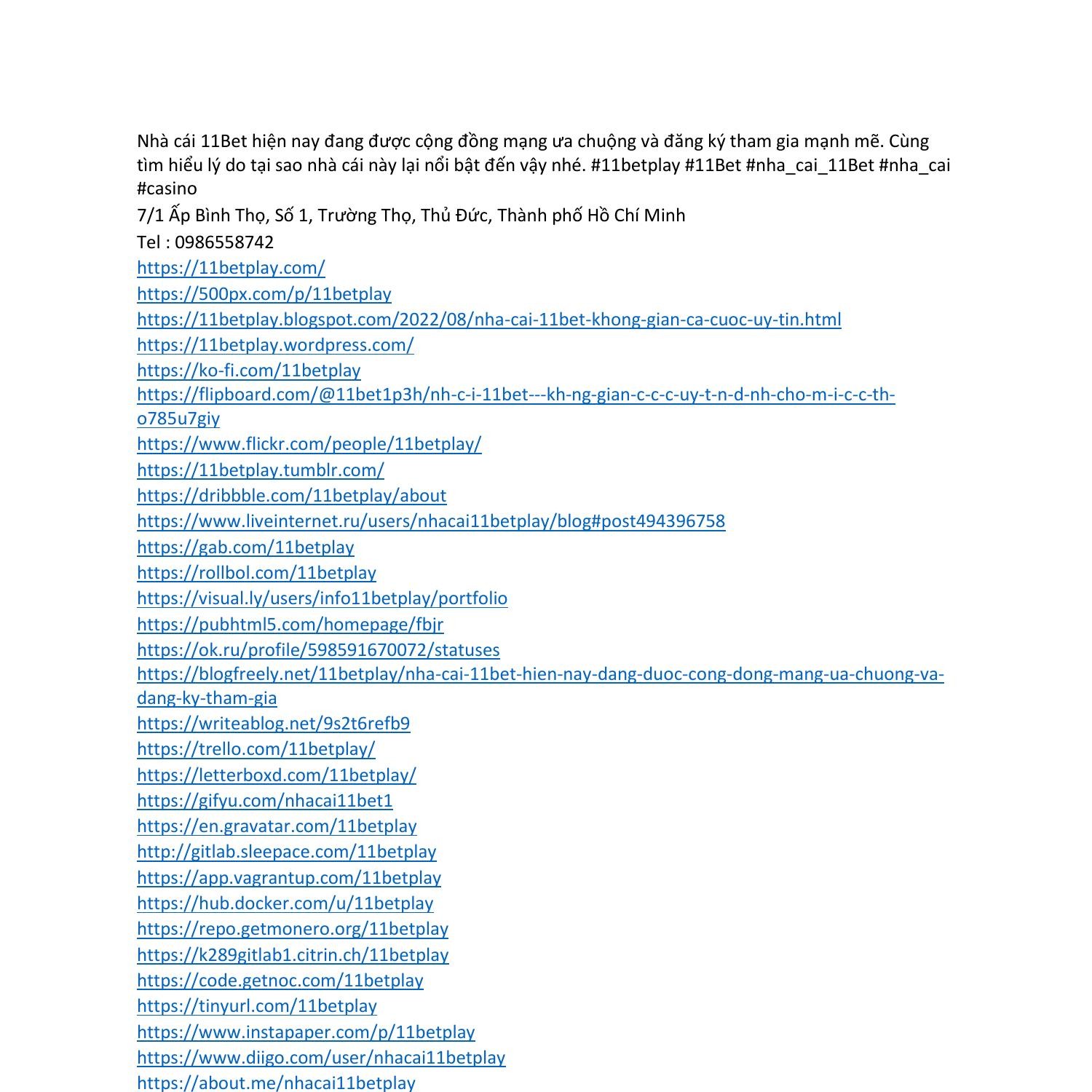 Nhà cái 11Bet hiện nay đang được cộng đồng mạng ưa chuộng và đăng ký tham gia mạnh mẽ. Cùng tìm hiểu lý do tại sao nhà cái này lại nổi bật đến vậy nhé. #11betplay #11Bet #nha_cai_11Bet #nha_cai #casino

7/1 Ấp Bình Thọ, Số 1, Trường Thọ, Thủ Đức, Thành phố Hồ Chí Minh

Tel : 0986558742

https://11betplay.com/
https://500px.com/p/11betplay
https://11betplay.blogspot.com/2022/08/nha-cai-11bet-khong-gian-ca-cuoc-uy-tin.html
https://11betplay.wordpress.com/
https://ko-fi.com/11betplay
https://flipboard.com/@11bet1p3h/nh-c-i-11bet---kh-ng-gian-c-c-c-uy-t-n-d-nh-cho-m-i-c-c-th-o785u7giy
https://www.flickr.com/people/11betplay/
https://11betplay.tumblr.com/
https://dribbble.com/11betplay/about
https://www.liveinternet.ru/users/nhacai11betplay/blog#post494396758
https://gab.com/11betplay
https://rollbol.com/11betplay
https://visual.ly/users/info11betplay/portfolio
https://pubhtml5.com/homepage/fbjr
https://ok.ru/profile/598591670072/statuses
https://blogfreely.net/11betplay/nha-cai-11bet-hien-nay-dang-duoc-cong-dong-mang-ua-chuong-va-dang-ky-tham-gia
https://writeablog.net/9s2t6refb9
https://trello.com/11betplay/
https://letterboxd.com/11betplay/
https://gifyu.com/nhacai11bet1
https://en.gravatar.com/11betplay
http://gitlab.sleepace.com/11betplay
https://app.vagrantup.com/11betplay
https://hub.docker.com/u/11betplay
https://repo.getmonero.org/11betplay
https://k289gitlab1.citrin.ch/11betplay
https://code.getnoc.com/11betplay
https://tinyurl.com/11betplay
https://www.instapaper.com/p/11betplay
https://www.diigo.com/user/nhacai11betplay
https://about.me/nhacai11betplay